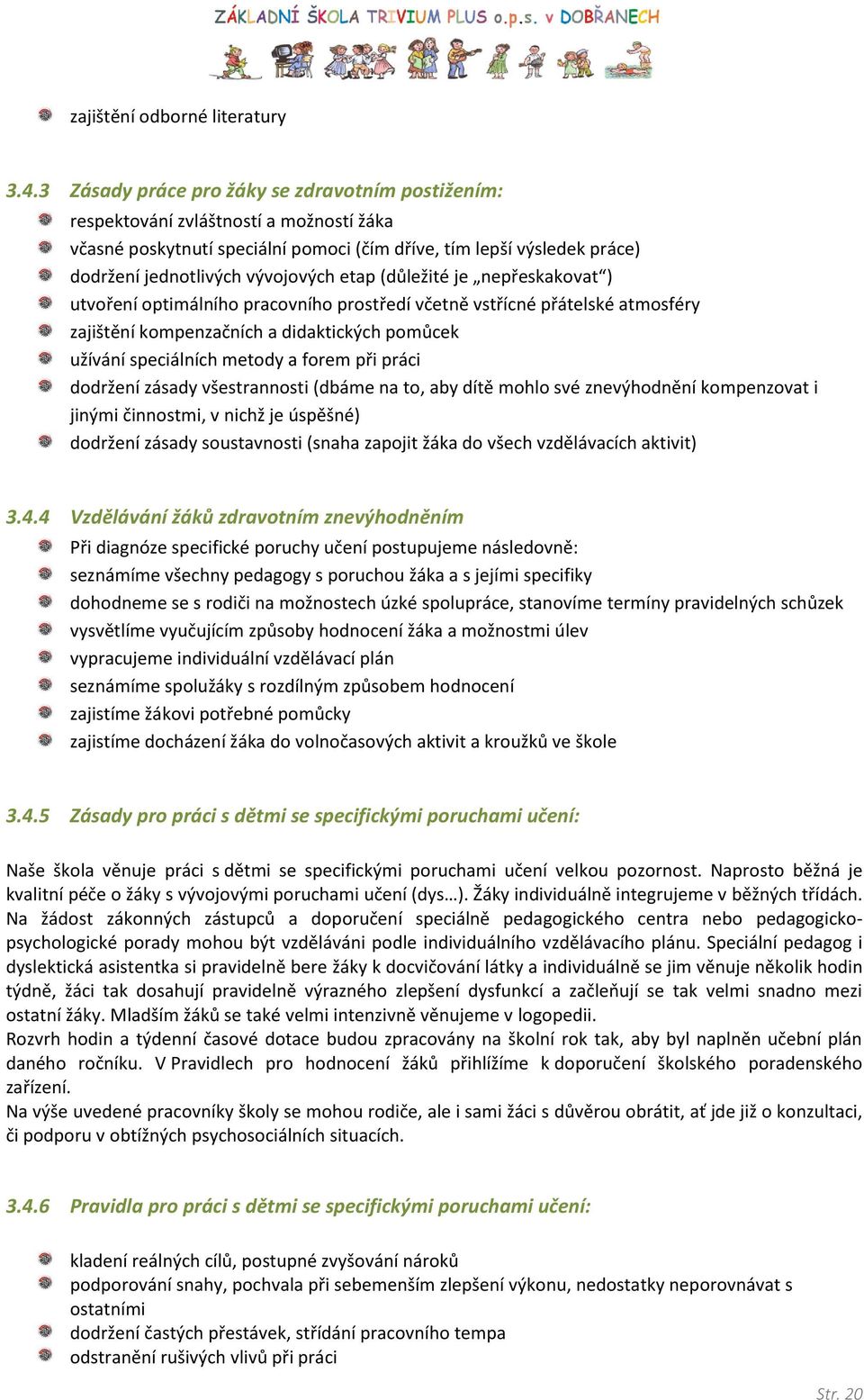 ZÁKLADNÍ ŠKOLA TRIVIUM PLUS o.p.s. v DOBŘANECH

zajištění odborné literatury

3.4.3 Zásady práce pro žáky se zdravotním postižením:

respektování zvláštností a možností žáka
včasné poskytnutí speciální pomoci (čím dříve, tím lepší výsledek práce)
dodržení jednotlivých vývojových etap (důležité je „nepřeskakovat“)
utvoření optimálního pracovního prostředí včetně vstřícné přátelské atmosféry
zajištění kompenzačních a didaktických pomůcek
užívání speciálních metody a forem při práci
dodržení zásady všestrannosti (dbáme na to, aby dítě mohlo své znevýhodnění kompenzovat i jinými činnostmi, v nichž je úspěšné)
dodržení zásady soustavnosti (snaha zapojit žáka do všech vzdělávacích aktivit)

3.4.4 Vzdělávání žáků zdravotním znevýhodněním

Při diagnóze specifické poruchy učení postupujeme následovně:
seznámíme všechny pedagogy s poruchou žáka a s jejími specifiky
dohodneme se s rodiči na možnostech úzké spolupráce, stanovíme termíny pravidelných schůzek
vysvětlíme vyučujícím způsoby hodnocení žáka a možnostmi úlev
vypracujeme individuální vzdělávací plán
seznámíme spolužáky s rozdílným způsobem hodnocení
zajistíme žákovi potřebné pomůcky
zajistíme docházení žáka do volnočasových aktivit a kroužků ve škole

3.4.5 Zásady pro práci s dětmi se specifickými poruchami učení:

Naše škola věnuje práci s dětmi se specifickými poruchami učení velkou pozornost. Naprosto běžná je kvalitní péče o žáky s vývojovými poruchami učení (dys…). Žáky individuálně integrujeme v běžných třídách. Na žádost zákonných zástupců a doporučení speciálně pedagogického centra nebo pedagogicko-psychologické porady mohou být vzděláváni podle individuálního vzdělávacího plánu. Speciální pedagog i dyslektická asistentka si pravidelně bere žáky k docvičování látky a individuálně se jim věnuje několik hodin týdně, žáci tak dosahují pravidelně výrazného zlepšení dysfunkcí a začleňují se tak velmi snadno mezi ostatní žáky. Mladším žáků se také velmi intenzivně věnujeme v logopedii.
Rozvrh hodin a týdenní časové dotace budou zpracovány na školní rok tak, aby byl naplněn učební plán daného ročníku. V Pravidlech pro hodnocení žáků přihlížíme k doporučení školského poradenského zařízení.
Na výše uvedené pracovníky školy se mohou rodiče, ale i sami žáci s důvěrou obrátit, ať jde již o konzultaci, či podporu v obtížných psychosociálních situacích.

3.4.6 Pravidla pro práci s dětmi se specifickými poruchami učení:

kladení reálných cílů, postupné zvyšování nároků
podporování snahy, pochvala při sebemenším zlepšení výkonu, nedostatky neporovnávat s ostatními
dodržení častých přestávek, střídání pracovního tempa
odstranění rušivých vlivů při práci

Str. 20